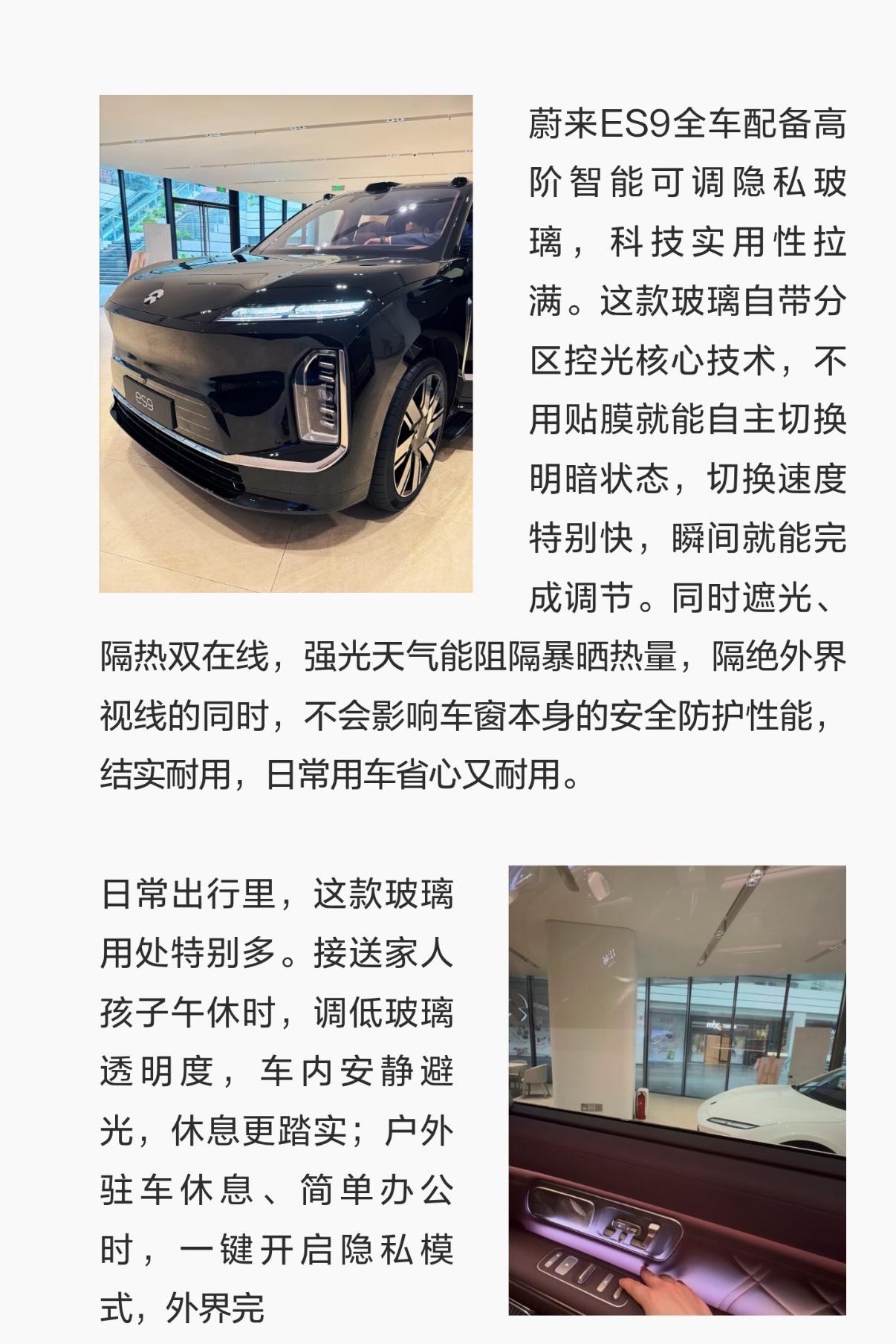 蔚来ES9全车配备高阶智能可调隐私玻璃，科技实用性拉满。这款玻璃自带分区控光核心技术，不用贴膜就能自主切换明暗状态，切换速度特别快，瞬间就能完成调节。同时遮光、隔热双在线，强光天气能阻隔暴晒热量，隔绝外界视线的同时，不会影响车窗本身的安全防护性能，结实耐用，日常用车省心又耐用。

日常出行里，这款玻璃用处特别多。接送家人孩子午休时，调低玻璃透明度，车内安静避光，休息更踏实；户外驻车休息、简单办公时，一键开启隐私模式，外界完